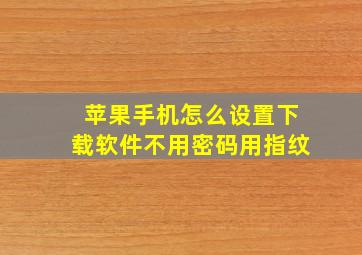 苹果手机怎么设置下载软件不用密码用指纹